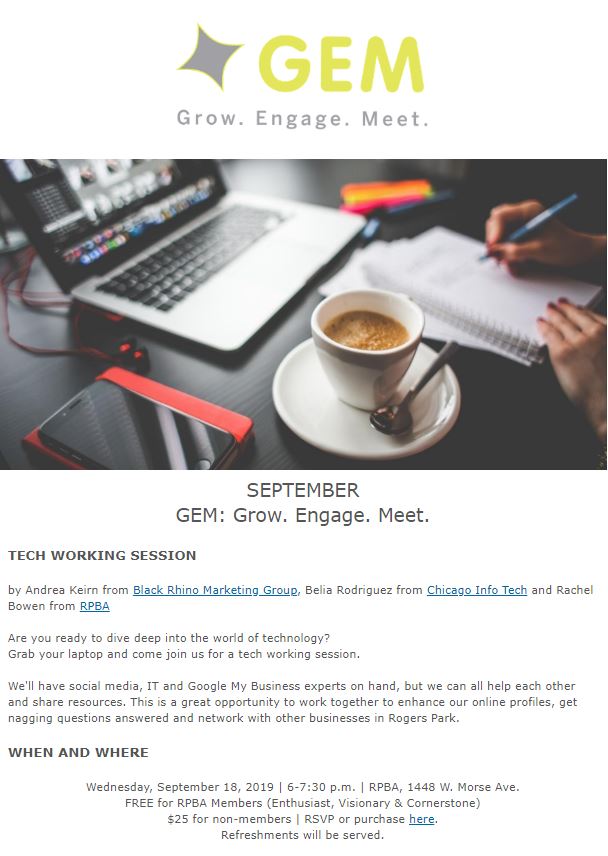 GEM
Grow. Engage. Meet.

SEPTEMBER
GEM: Grow. Engage. Meet.

TECH WORKING SESSION

by Andrea Keirn from Black Rhino Marketing Group, Belia Rodriguez from Chicago Info Tech and Rachel Bowen from RPBA

Are you ready to dive deep into the world of technology?
Grab your laptop and come join us for a tech working session.

We'll have social media, IT and Google My Business experts on hand, but we can all help each other and share resources. This is a great opportunity to work together to enhance our online profiles, get nagging questions answered and network with other businesses in Rogers Park.

WHEN AND WHERE

Wednesday, September 18, 2019 | 6-7:30 p.m. | RPBA, 1448 W. Morse Ave.
FREE for RPBA Members (Enthusiast, Visionary & Cornerstone)
$25 for non-members | RSVP or purchase here.
Refreshments will be served.